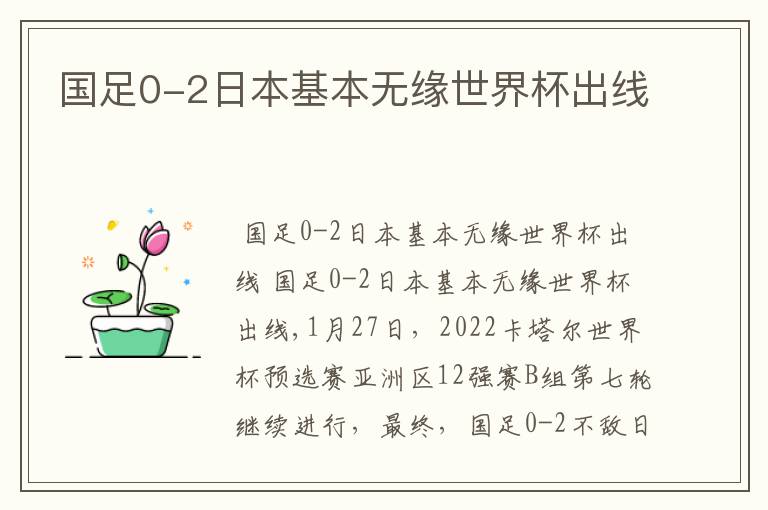 国足0-2日本基本无缘世界杯出线

国足0-2日本基本无缘世界杯出线 国足0-2日本基本无缘世界杯出线,1月27日，2022卡塔尔世界杯预选赛亚洲区12强赛B组第七轮继续进行，最终，国足0-2不敌日